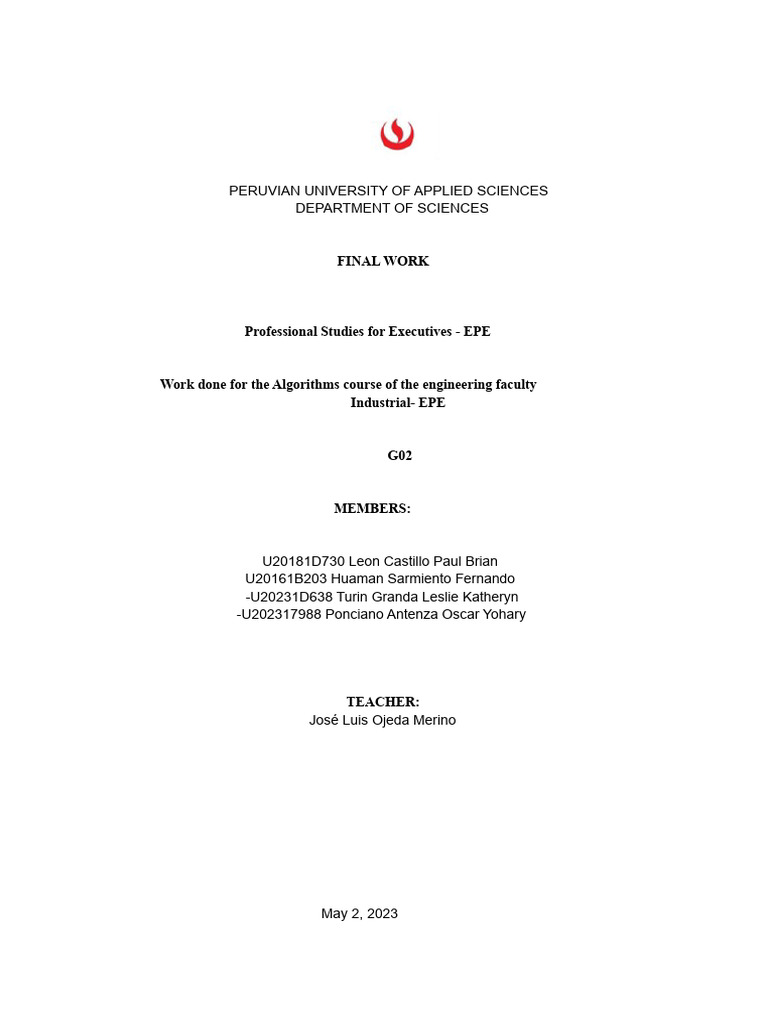 PERUVIAN UNIVERSITY OF APPLIED SCIENCES
DEPARTMENT OF SCIENCES

FINAL WORK

Professional Studies for Executives - EPE

Work done for the Algorithms course of the engineering faculty
Industrial- EPE

G02

MEMBERS:

U20181D730 Leon Castillo Paul Brian
U20161B203 Huaman Sarmiento Fernando
-U20231D638 Turin Granda Leslie Katheryn
-U202317988 Ponciano Antenza Oscar Yohary

TEACHER:
José Luis Ojeda Merino

May 2, 2023